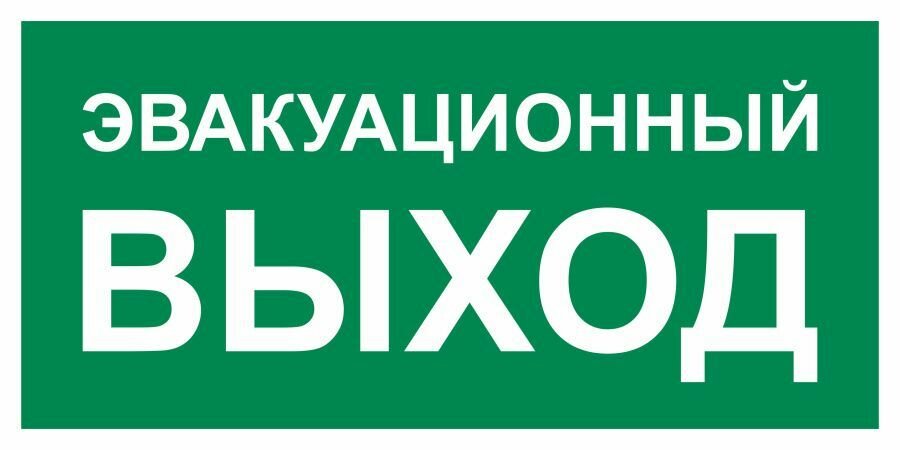 ЭВАКУАЦИОННЫЙ
ВЫХОД